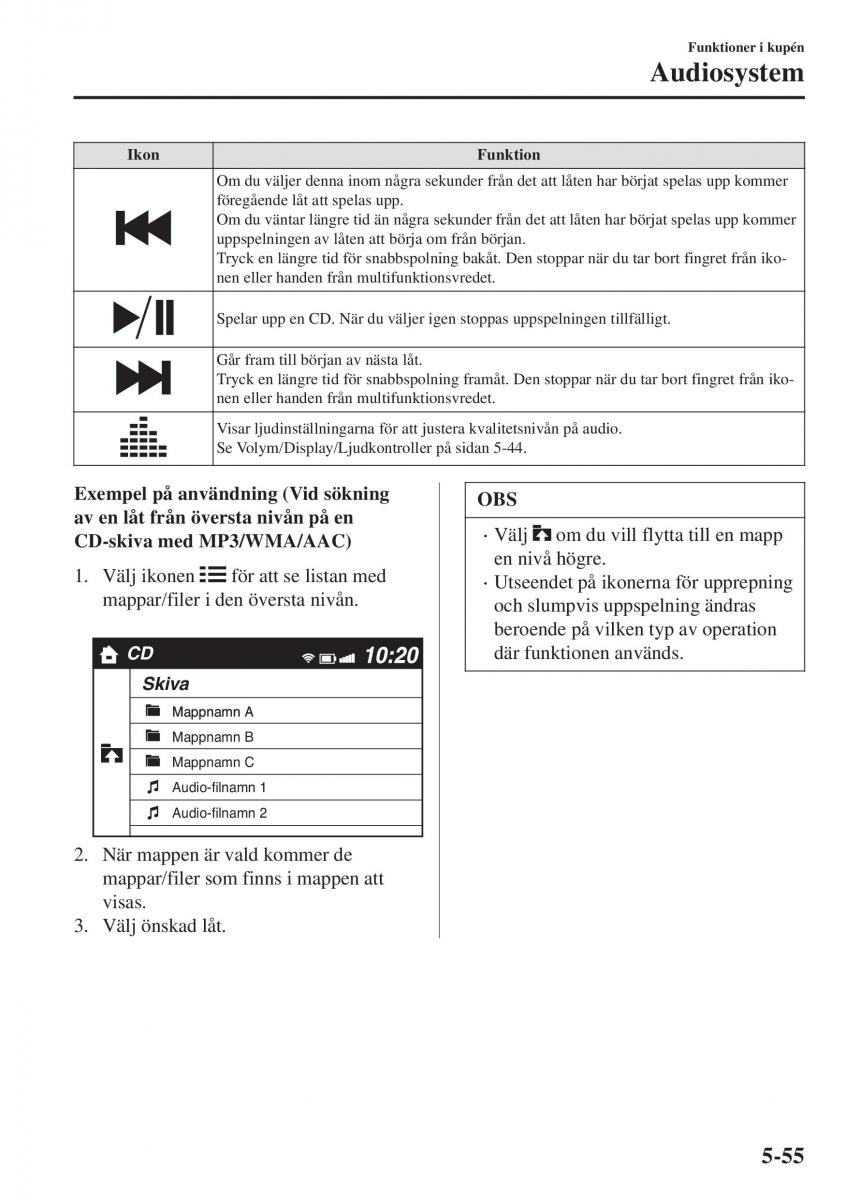 Funktioner i kupén
Audiosystem

| Ikon | Funktion |
|---|---|
|  | Om du väljer denna inom några sekunder från det att låten har börjat spelas upp kommer föregående låt att spelas upp. Om du väntar längre tid än några sekunder från det att låten har börjat spelas upp kommer uppspelningen av låten att börja om från början. Tryck en längre tid för snabbspolning bakåt. Den stoppar när du tar bort fingret från ikonen eller handen från multifunktionsvredet. |
|  | Spelar upp en CD. När du väljer igen stoppas uppspelningen tillfälligt. |
|  | Går fram till början av nästa låt. Tryck en längre tid för snabbspolning framåt. Den stoppar när du tar bort fingret från ikonen eller handen från multifunktionsvredet. |
|  | Visar ljudinställningarna för att justera kvalitetsnivån på audio. Se Volym/Display/Ljudkontroller på sidan 5-44. |

Exempel på användning (Vid sökning av en låt från översta nivån på en CD-skiva med MP3/WMA/AAC)

1. Välj ikonen för att se listan med mappar/filer i den översta nivån.

CD 10:20
Skiva
Mappnamn A
Mappnamn B
Mappnamn C
Audio-filnamn 1
Audio-filnamn 2

2. När mappen är vald kommer de mappar/filer som finns i mappen att visas.
3. Välj önskad låt.

OBS
· Välj om du vill flytta till en mapp en nivå högre.
· Utseendet på ikonerna för upprepning och slumpvis uppspelning ändras beroende på vilken typ av operation där funktionen används.

5-55